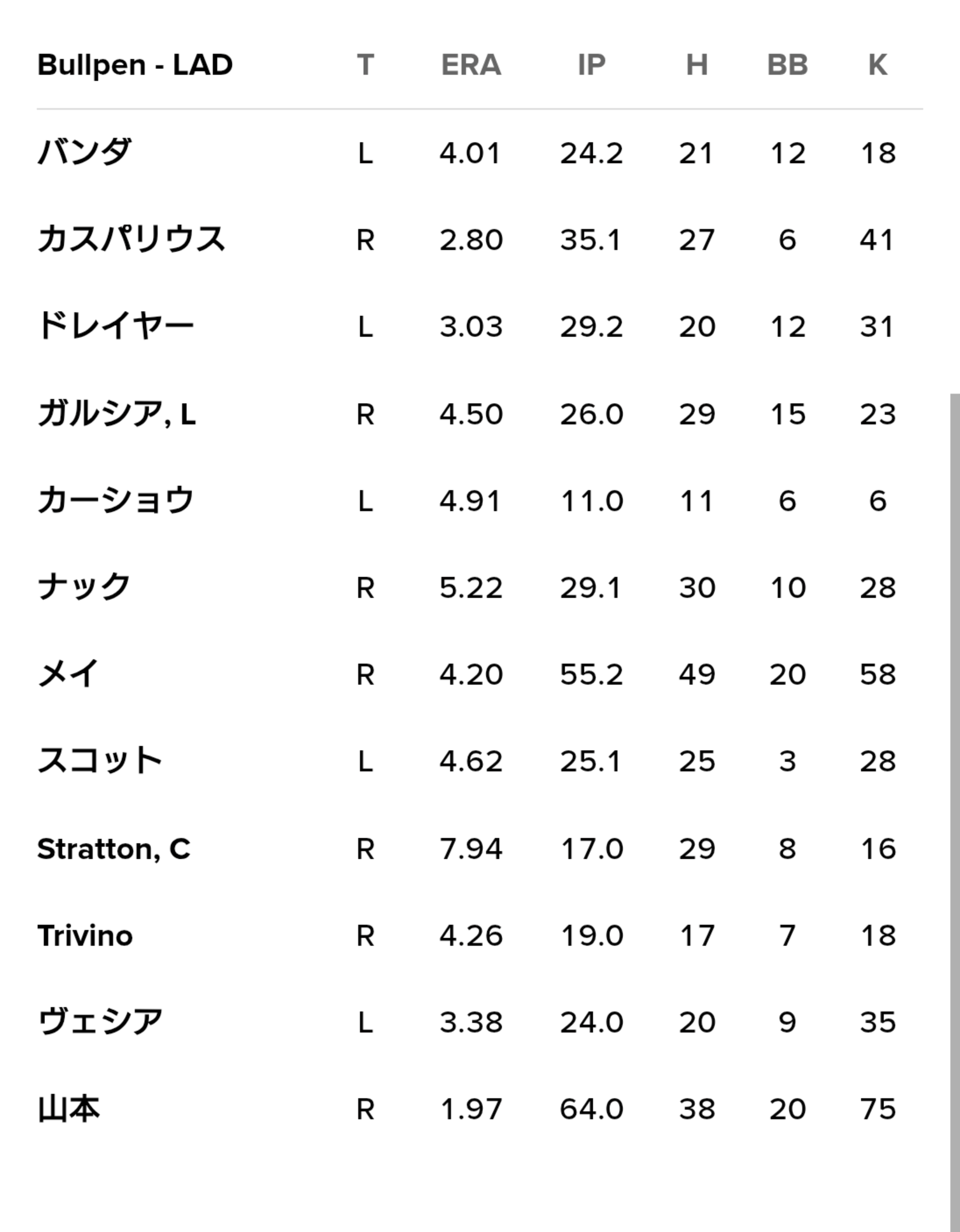 | Bullpen - LAD | T | ERA | IP | H | BB | K |
|---|---|---|---|---|---|---|
| バンダ | L | 4.01 | 24.2 | 21 | 12 | 18 |
| カスパリウス | R | 2.80 | 35.1 | 27 | 6 | 41 |
| ドレイヤー | L | 3.03 | 29.2 | 20 | 12 | 31 |
| ガルシア, L | R | 4.50 | 26.0 | 29 | 15 | 23 |
| カーショウ | L | 4.91 | 11.0 | 11 | 6 | 6 |
| ナック | R | 5.22 | 29.1 | 30 | 10 | 28 |
| メイ | R | 4.20 | 55.2 | 49 | 20 | 58 |
| スコット | L | 4.62 | 25.1 | 25 | 3 | 28 |
| Stratton, C | R | 7.94 | 17.0 | 29 | 8 | 16 |
| Trivino | R | 4.26 | 19.0 | 17 | 7 | 18 |
| ヴェシア | L | 3.38 | 24.0 | 20 | 9 | 35 |
| 山本 | R | 1.97 | 64.0 | 38 | 20 | 75 |